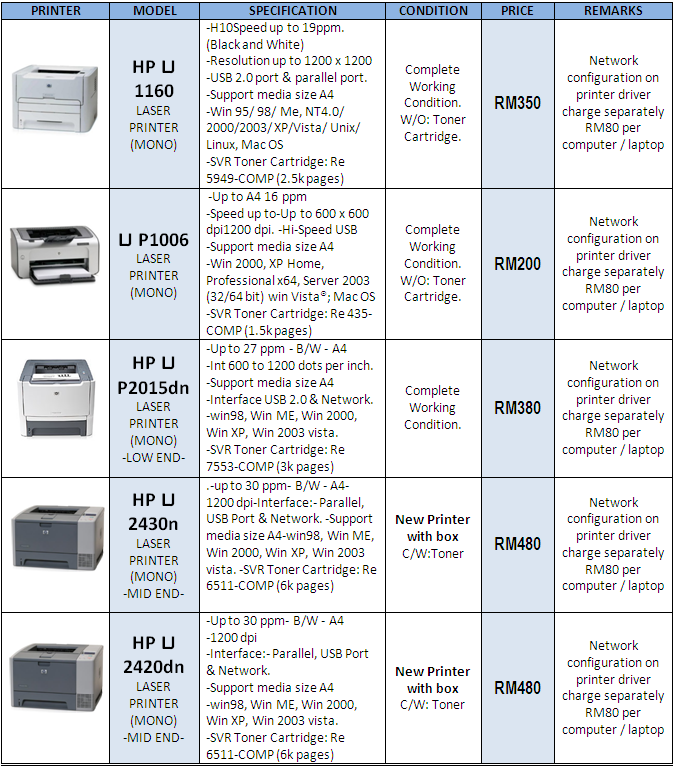 | PRINTER | MODEL | SPECIFICATION | CONDITION | PRICE | REMARKS |
|---|---|---|---|---|---|
| | HP LJ 1160 LASER PRINTER (MONO) | -H10Speed up to 19ppm. (Black and White) -Resolution up to 1200 x 1200 -USB 2.0 port & parallel port. -Support media size A4 -Win 95/ 98/ Me, NT4.0/ 2000/2003/ XP/Vista/ Unix/ Linux, Mac OS -SVR Toner Cartridge: Re 5949-COMP (2.5k pages) | Complete Working Condition. W/O: Toner Cartridge. | RM350 | Network configuration on printer driver charge separately RM80 per computer / laptop |
| | LJ P1006 LASER PRINTER (MONO) | -Up to A4 16 ppm -Speed up to-Up to 600 x 600 dpi1200 dpi. -Hi-Speed USB -Support media size A4 -Win 2000, XP Home, Professional x64, Server 2003 (32/64 bit) win Vista®; Mac OS -SVR Toner Cartridge: Re 435-COMP (1.5k pages) | Complete Working Condition. W/O: Toner Cartridge. | RM200 | Network configuration on printer driver charge separately RM80 per computer / laptop |
| | HP LJ P2015dn LASER PRINTER (MONO) -LOW END- | -Up to 27 ppm - B/W - A4 -Int 600 to 1200 dots per inch. -Support media size A4 -Interface USB 2.0 & Network. -win98, Win ME, Win 2000, Win XP, Win 2003 vista. -SVR Toner Cartridge: Re 7553-COMP (3k pages) | Complete Working Condition. | RM380 | Network configuration on printer driver charge separately RM80 per computer / laptop |
| | HP LJ 2430n LASER PRINTER (MONO) -MID END- | .-up to 30 ppm- B/W - A4- 1200 dpi-Interface:- Parallel, USB Port & Network. -Support media size A4-win98, Win ME, Win 2000, Win XP, Win 2003 vista. -SVR Toner Cartridge: Re 6511-COMP (6k pages) | New Printer with box C/W:Toner | RM480 | Network configuration on printer driver charge separately RM80 per computer / laptop |
| | HP LJ 2420dn LASER PRINTER (MONO) -MID END- | -Up to 30 ppm- B/W - A4 -1200 dpi -Interface:- Parallel, USB Port & Network. -Support media size A4 -win98, Win ME, Win 2000, Win XP, Win 2003 vista. -SVR Toner Cartridge: Re 6511-COMP (6k pages) | New Printer with box C/W: Toner | RM480 | Network configuration on printer driver charge separately RM80 per computer / laptop |